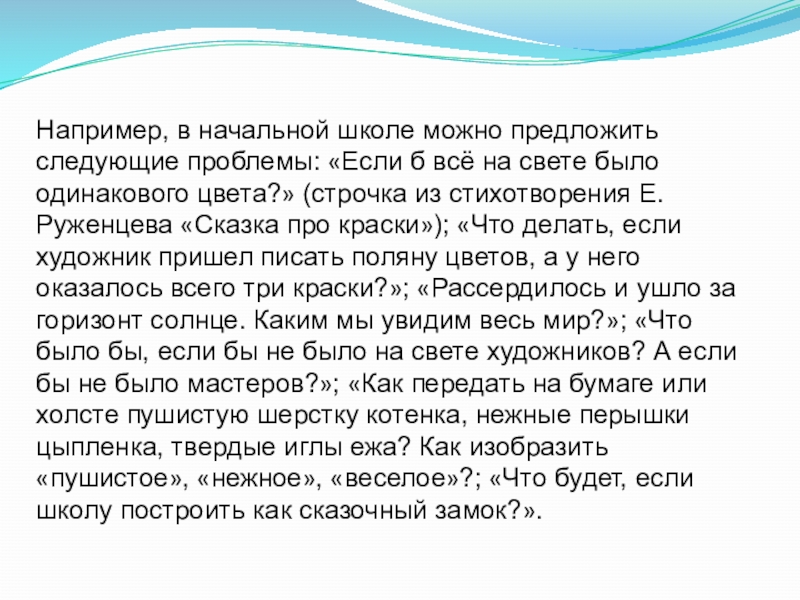 Например, в начальной школе можно предложить следующие проблемы: «Если б всё на свете было одинакового цвета?» (строчка из стихотворения Е. Руженцева «Сказка про краски»); «Что делать, если художник пришел писать поляну цветов, а у него оказалось всего три краски?»; «Рассердилось и ушло за горизонт солнце. Каким мы увидим весь мир?»; «Что было бы, если бы не было на свете художников? А если бы не было мастеров?»; «Как передать на бумаге или холсте пушистую шерстку котенка, нежные перышки цыпленка, твердые иглы ежа? Как изобразить «пушистое», «нежное», «веселое»?; «Что будет, если школу построить как сказочный замок?».